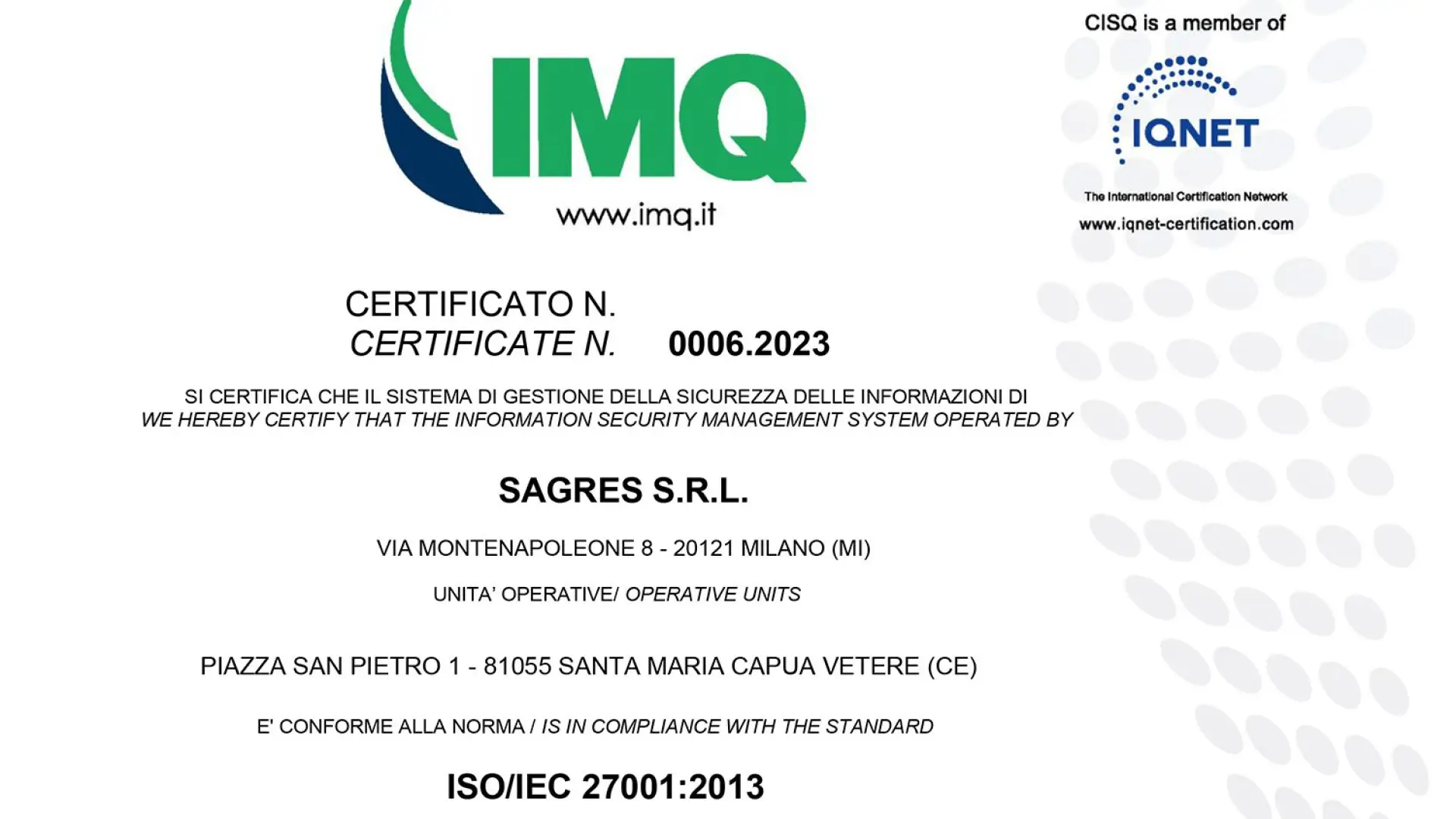 IMQ
www.imq.it

CISQ is a member of
IQNET
The International Certification Network
www.iqnet-certification.com

CERTIFICATO N.
CERTIFICATE N. 0006.2023

SI CERTIFICA CHE IL SISTEMA DI GESTIONE DELLA SICUREZZA DELLE INFORMAZIONI DI
WE HEREBY CERTIFY THAT THE INFORMATION SECURITY MANAGEMENT SYSTEM OPERATED BY

SAGRES S.R.L.

VIA MONTENAPOLEONE 8 - 20121 MILANO (MI)

UNITA' OPERATIVE/ OPERATIVE UNITS

PIAZZA SAN PIETRO 1 - 81055 SANTA MARIA CAPUA VETERE (CE)

E' CONFORME ALLA NORMA / IS IN COMPLIANCE WITH THE STANDARD

ISO/IEC 27001:2013